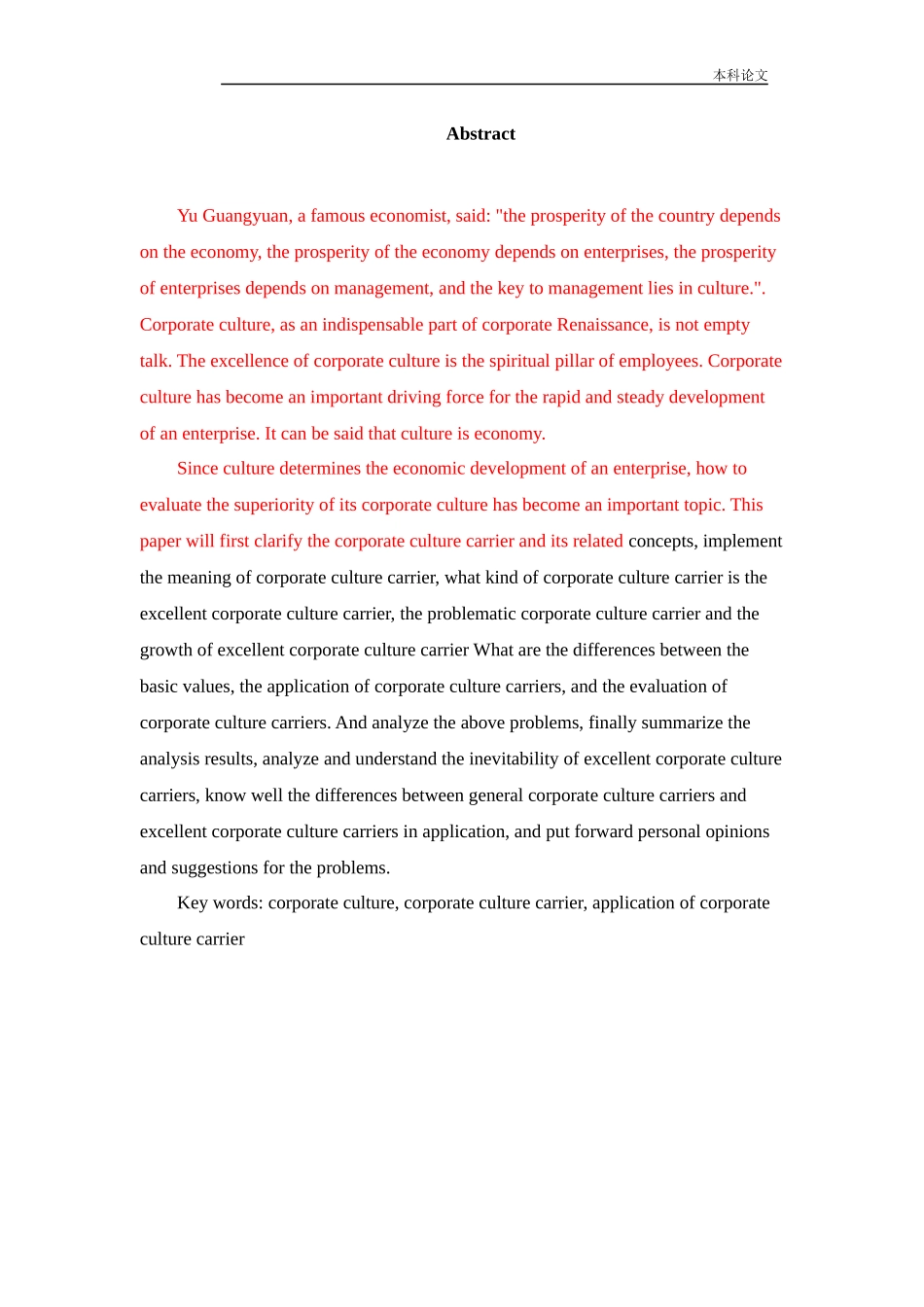 本科论文

Abstract

Yu Guangyuan, a famous economist, said: "the prosperity of the country depends on the economy, the prosperity of the economy depends on enterprises, the prosperity of enterprises depends on management, and the key to management lies in culture.". Corporate culture, as an indispensable part of corporate Renaissance, is not empty talk. The excellence of corporate culture is the spiritual pillar of employees. Corporate culture has become an important driving force for the rapid and steady development of an enterprise. It can be said that culture is economy.

Since culture determines the economic development of an enterprise, how to evaluate the superiority of its corporate culture has become an important topic. This paper will first clarify the corporate culture carrier and its related concepts, implement the meaning of corporate culture carrier, what kind of corporate culture carrier is the excellent corporate culture carrier, the problematic corporate culture carrier and the growth of excellent corporate culture carrier What are the differences between the basic values, the application of corporate culture carriers, and the evaluation of corporate culture carriers. And analyze the above problems, finally summarize the analysis results, analyze and understand the inevitability of excellent corporate culture carriers, know well the differences between general corporate culture carriers and excellent corporate culture carriers in application, and put forward personal opinions and suggestions for the problems.

Key words: corporate culture, corporate culture carrier, application of corporate culture carrier